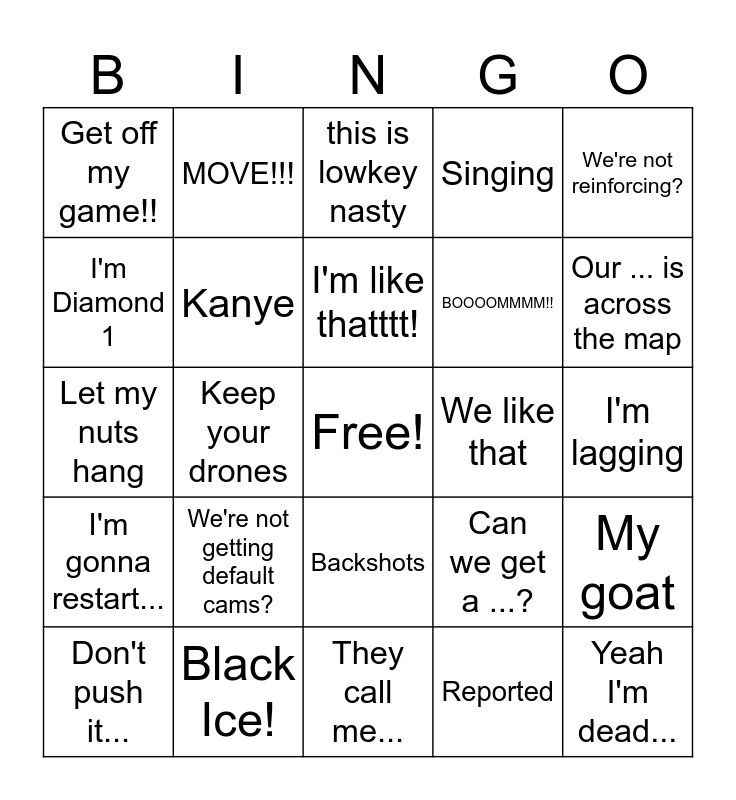 | B | I | N | G | O |
|---|---|---|---|---|
| Get off my game!! | MOVE!!! | this is lowkey nasty | Singing | We're not reinforcing? |
| I'm Diamond 1 | Kanye | I'm like thatttt! | BOOOOMMMM!! | Our ... is across the map |
| Let my nuts hang | Keep your drones | Free! | We like that | I'm lagging |
| I'm gonna restart... | We're not getting default cams? | Backshots | Can we get a ...? | My goat |
| Don't push it... | Black Ice! | They call me... | Reported | Yeah I'm dead... |